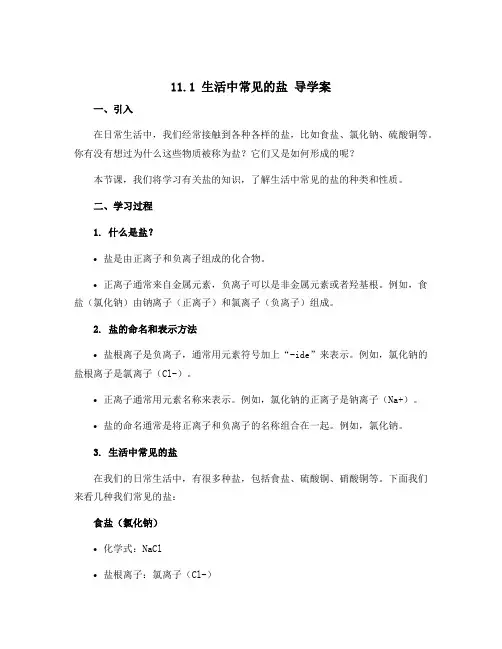 11.1 生活中常见的盐 导学案

一、引入

在日常生活中，我们经常接触到各种各样的盐，比如食盐、氯化钠、硫酸铜等。你有没有想过为什么这些物质被称为盐？它们又是如何形成的呢？

本节课，我们将学习有关盐的知识，了解生活中常见的盐的种类和性质。

二、学习过程

1. 什么是盐？

• 盐是由正离子和负离子组成的化合物。

• 正离子通常来自金属元素，负离子可以是非金属元素或者羟基根。例如，食盐（氯化钠）由钠离子（正离子）和氯离子（负离子）组成。

2. 盐的命名和表示方法

• 盐根离子是负离子，通常用元素符号加上“-ide”来表示。例如，氯化钠的盐根离子是氯离子（Cl-）。

• 正离子通常用元素名称来表示。例如，氯化钠的正离子是钠离子（Na+）。

• 盐的命名通常是将正离子和负离子的名称组合在一起。例如，氯化钠。

3. 生活中常见的盐

在我们的日常生活中，有很多种盐，包括食盐、硫酸铜、硝酸铜等。下面我们来看几种我们常见的盐：

食盐（氯化钠）

• 化学式：NaCl

• 盐根离子：氯离子（Cl-）